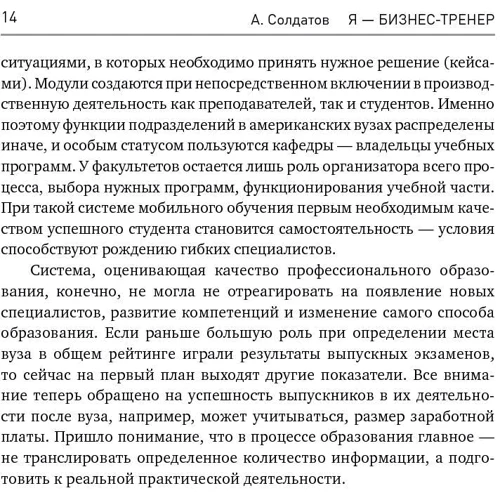 14 А. Солдатов Я — БИЗНЕС-ТРЕНЕР

ситуациями, в которых необходимо принять нужное решение (кейсами). Модули создаются при непосредственном включении в производственную деятельность как преподавателей, так и студентов. Именно поэтому функции подразделений в американских вузах распределены иначе, и особым статусом пользуются кафедры — владельцы учебных программ. У факультетов остается лишь роль организатора всего процесса, выбора нужных программ, функционирования учебной части. При такой системе мобильного обучения первым необходимым качеством успешного студента становится самостоятельность — условия способствуют рождению гибких специалистов.

Система, оценивающая качество профессионального образования, конечно, не могла не отреагировать на появление новых специалистов, развитие компетенций и изменение самого способа образования. Если раньше большую роль при определении места вуза в общем рейтинге играли результаты выпускных экзаменов, то сейчас на первый план выходят другие показатели. Все внимание теперь обращено на успешность выпускников в их деятельности после вуза, например, может учитываться, размер заработной платы. Пришло понимание, что в процессе образования главное — не транслировать определенное количество информации, а подготовить к реальной практической деятельности.